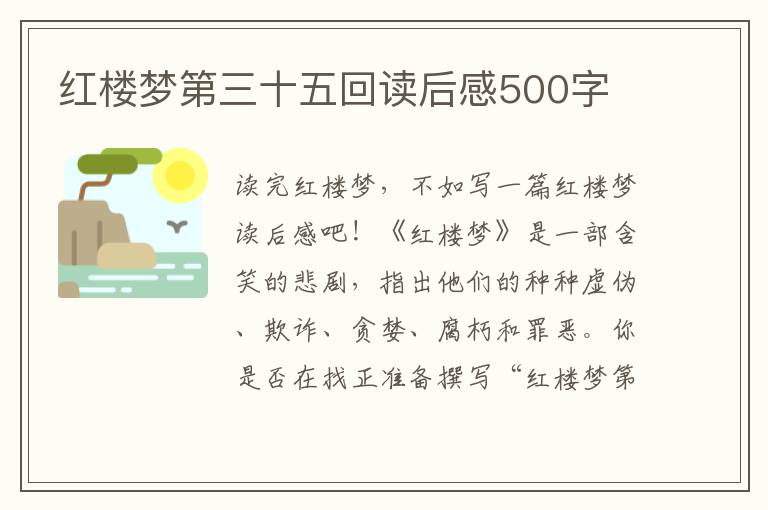 红楼梦第三十五回读后感500字

读完红楼梦，不如写一篇红楼梦读后感吧！《红楼梦》是一部含笑的悲剧，指出他们的种种虚伪、欺诈、贪婪、腐朽和罪恶。你是否在找正准备撰写“红楼梦第